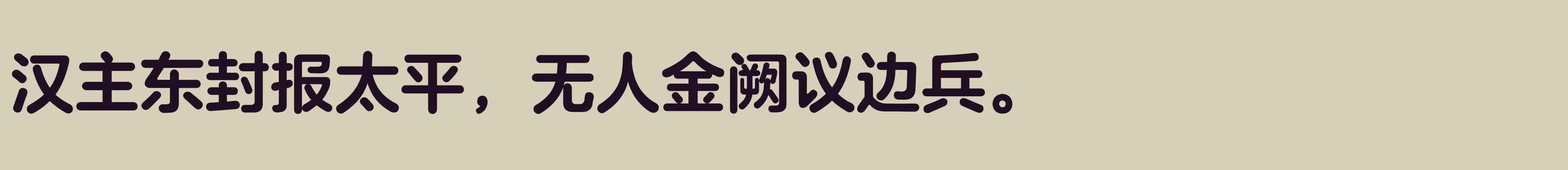 汉主东封报太平，无人金阙议边兵。